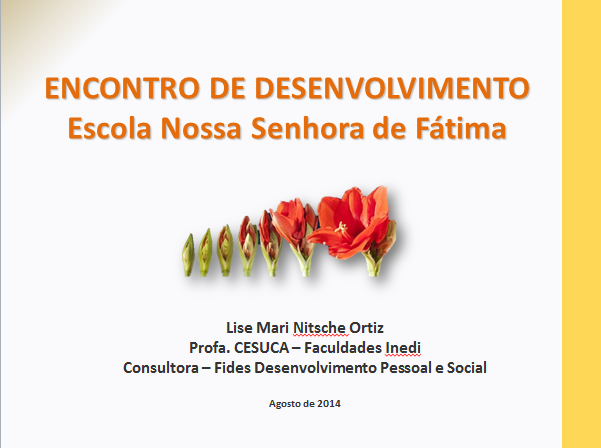 ENCONTRO DE DESENVOLVIMENTO
Escola Nossa Senhora de Fátima

Lise Mari Nitsche Ortiz
Profa. CESUCA – Faculdades Inedi
Consultora – Fides Desenvolvimento Pessoal e Social

Agosto de 2014